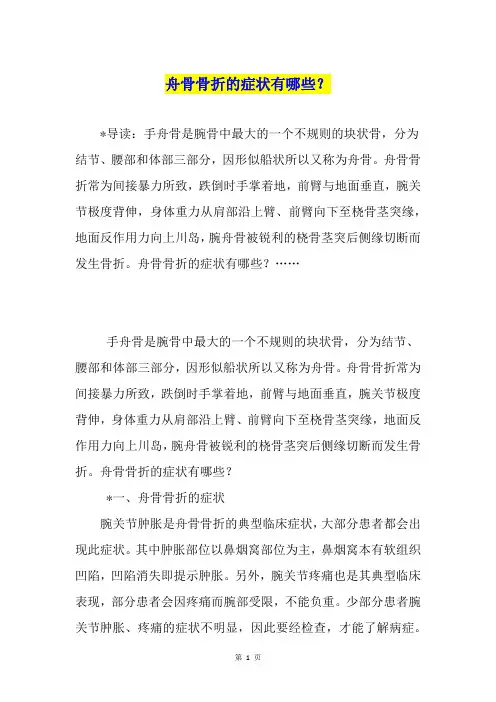 舟骨骨折的症状有哪些？

*导读：手舟骨是腕骨中最大的一个不规则的块状骨，分为结节、腰部和体部三部分，因形似船状所以又称为舟骨。舟骨骨折常为间接暴力所致，跌倒时手掌着地，前臂与地面垂直，腕关节极度背伸，身体重力从肩部沿上臂、前臂向下至桡骨茎突缘，地面反作用力向上川岛，腕舟骨被锐利的桡骨茎突后侧缘切断而发生骨折。舟骨骨折的症状有哪些？……

手舟骨是腕骨中最大的一个不规则的块状骨，分为结节、腰部和体部三部分，因形似船状所以又称为舟骨。舟骨骨折常为间接暴力所致，跌倒时手掌着地，前臂与地面垂直，腕关节极度背伸，身体重力从肩部沿上臂、前臂向下至桡骨茎突缘，地面反作用力向上川岛，腕舟骨被锐利的桡骨茎突后侧缘切断而发生骨折。舟骨骨折的症状有哪些？

*一、舟骨骨折的症状

腕关节肿胀是舟骨骨折的典型临床症状，大部分患者都会出现此症状。其中肿胀部位以鼻烟窝部位为主，鼻烟窝本有软组织凹陷，凹陷消失即提示肿胀。另外，腕关节疼痛也是其典型临床表现，部分患者会因疼痛而腕部受限，不能负重。少部分患者腕关节肿胀、疼痛的症状不明显，因此要经检查，才能了解病症。

第 1 页